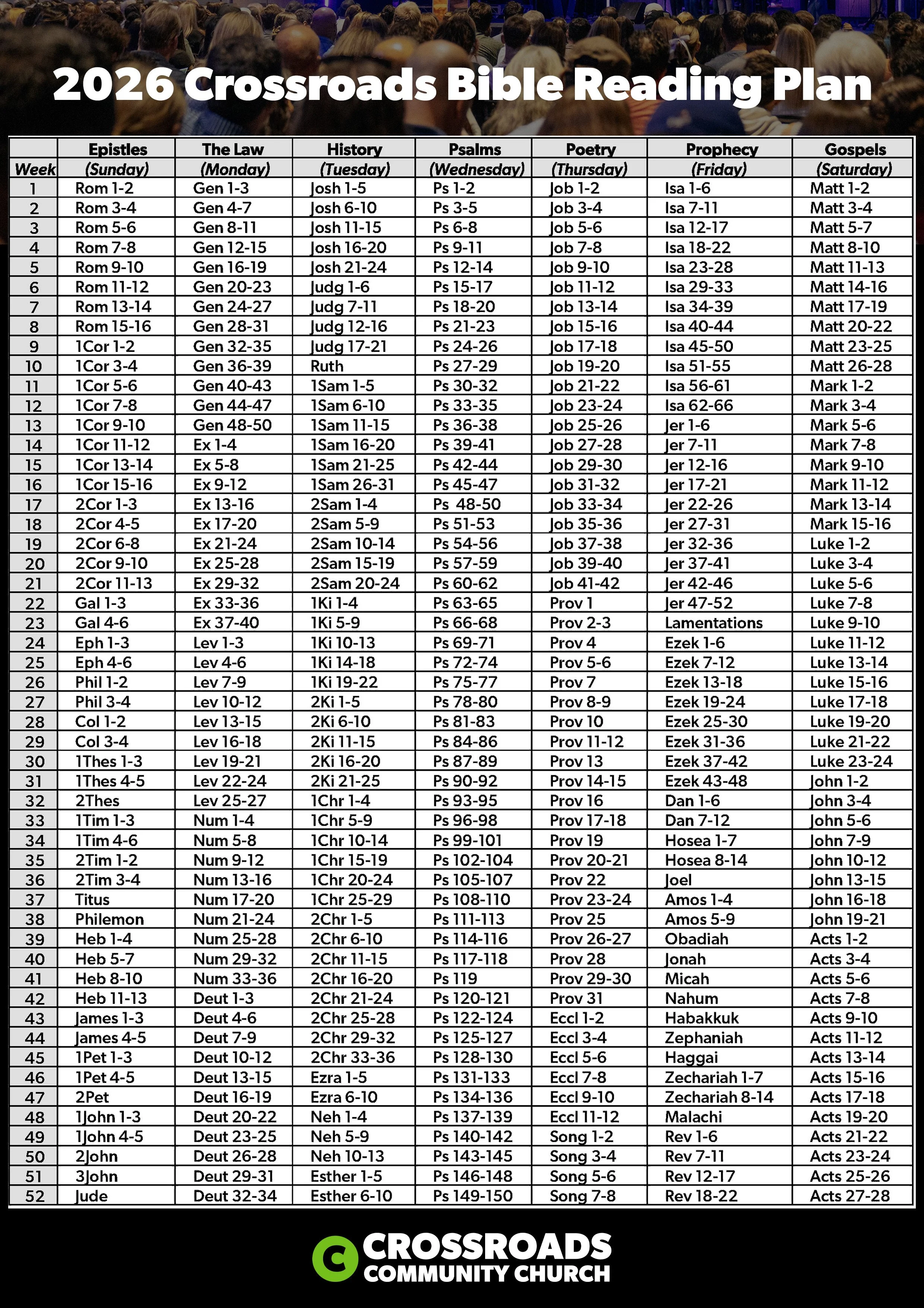 2026 Crossroads Bible Reading Plan

| Week | Epistles (Sunday) | The Law (Monday) | History (Tuesday) | Psalms (Wednesday) | Poetry (Thursday) | Prophecy (Friday) | Gospels (Saturday) |
|---|---|---|---|---|---|---|---|
| 1 | Rom 1-2 | Gen 1-3 | Josh 1-5 | Ps 1-2 | Job 1-2 | Isa 1-6 | Matt 1-2 |
| 2 | Rom 3-4 | Gen 4-7 | Josh 6-10 | Ps 3-5 | Job 3-4 | Isa 7-11 | Matt 3-4 |
| 3 | Rom 5-6 | Gen 8-11 | Josh 11-15 | Ps 6-8 | Job 5-6 | Isa 12-17 | Matt 5-7 |
| 4 | Rom 7-8 | Gen 12-15 | Josh 16-20 | Ps 9-11 | Job 7-8 | Isa 18-22 | Matt 8-10 |
| 5 | Rom 9-10 | Gen 16-19 | Josh 21-24 | Ps 12-14 | Job 9-10 | Isa 23-28 | Matt 11-13 |
| 6 | Rom 11-12 | Gen 20-23 | Judg 1-6 | Ps 15-17 | Job 11-12 | Isa 29-33 | Matt 14-16 |
| 7 | Rom 13-14 | Gen 24-27 | Judg 7-11 | Ps 18-20 | Job 13-14 | Isa 34-39 | Matt 17-19 |
| 8 | Rom 15-16 | Gen 28-31 | Judg 12-16 | Ps 21-23 | Job 15-16 | Isa 40-44 | Matt 20-22 |
| 9 | 1Cor 1-2 | Gen 32-35 | Judg 17-21 | Ps 24-26 | Job 17-18 | Isa 45-50 | Matt 23-25 |
| 10 | 1Cor 3-4 | Gen 36-39 | Ruth | Ps 27-29 | Job 19-20 | Isa 51-55 | Matt 26-28 |
| 11 | 1Cor 5-6 | Gen 40-43 | 1Sam 1-5 | Ps 30-32 | Job 21-22 | Isa 56-61 | Mark 1-2 |
| 12 | 1Cor 7-8 | Gen 44-47 | 1Sam 6-10 | Ps 33-35 | Job 23-24 | Isa 62-66 | Mark 3-4 |
| 13 | 1Cor 9-10 | Gen 48-50 | 1Sam 11-15 | Ps 36-38 | Job 25-26 | Jer 1-6 | Mark 5-6 |
| 14 | 1Cor 11-12 | Ex 1-4 | 1Sam 16-20 | Ps 39-41 | Job 27-28 | Jer 7-11 | Mark 7-8 |
| 15 | 1Cor 13-14 | Ex 5-8 | 1Sam 21-25 | Ps 42-44 | Job 29-30 | Jer 12-16 | Mark 9-10 |
| 16 | 1Cor 15-16 | Ex 9-12 | 1Sam 26-31 | Ps 45-47 | Job 31-32 | Jer 17-21 | Mark 11-12 |
| 17 | 2Cor 1-3 | Ex 13-16 | 2Sam 1-4 | Ps 48-50 | Job 33-34 | Jer 22-26 | Mark 13-14 |
| 18 | 2Cor 4-5 | Ex 17-20 | 2Sam 5-9 | Ps 51-53 | Job 35-36 | Jer 27-31 | Mark 15-16 |
| 19 | 2Cor 6-8 | Ex 21-24 | 2Sam 10-14 | Ps 54-56 | Job 37-38 | Jer 32-36 | Luke 1-2 |
| 20 | 2Cor 9-10 | Ex 25-28 | 2Sam 15-19 | Ps 57-59 | Job 39-40 | Jer 37-41 | Luke 3-4 |
| 21 | 2Cor 11-13 | Ex 29-32 | 2Sam 20-24 | Ps 60-62 | Job 41-42 | Jer 42-46 | Luke 5-6 |
| 22 | Gal 1-3 | Ex 33-36 | 1Ki 1-4 | Ps 63-65 | Prov 1 | Jer 47-52 | Luke 7-8 |
| 23 | Gal 4-6 | Ex 37-40 | 1Ki 5-9 | Ps 66-68 | Prov 2-3 | Lamentations | Luke 9-10 |
| 24 | Eph 1-3 | Lev 1-3 | 1Ki 10-13 | Ps 69-71 | Prov 4 | Ezek 1-6 | Luke 11-12 |
| 25 | Eph 4-6 | Lev 4-6 | 1Ki 14-18 | Ps 72-74 | Prov 5-6 | Ezek 7-12 | Luke 13-14 |
| 26 | Phil 1-2 | Lev 7-9 | 1Ki 19-22 | Ps 75-77 | Prov 7 | Ezek 13-18 | Luke 15-16 |
| 27 | Phil 3-4 | Lev 10-12 | 2Ki 1-5 | Ps 78-80 | Prov 8-9 | Ezek 19-24 | Luke 17-18 |
| 28 | Col 1-2 | Lev 13-15 | 2Ki 6-10 | Ps 81-83 | Prov 10 | Ezek 25-30 | Luke 19-20 |
| 29 | Col 3-4 | Lev 16-18 | 2Ki 11-15 | Ps 84-86 | Prov 11-12 | Ezek 31-36 | Luke 21-22 |
| 30 | 1Thes 1-3 | Lev 19-21 | 2Ki 16-20 | Ps 87-89 | Prov 13 | Ezek 37-42 | Luke 23-24 |
| 31 | 1Thes 4-5 | Lev 22-24 | 2Ki 21-25 | Ps 90-92 | Prov 14-15 | Ezek 43-48 | John 1-2 |
| 32 | 2Thes | Lev 25-27 | 1Chr 1-4 | Ps 93-95 | Prov 16 | Dan 1-6 | John 3-4 |
| 33 | 1Tim 1-3 | Num 1-4 | 1Chr 5-9 | Ps 96-98 | Prov 17-18 | Dan 7-12 | John 5-6 |
| 34 | 1Tim 4-6 | Num 5-8 | 1Chr 10-14 | Ps 99-101 | Prov 19 | Hosea 1-7 | John 7-9 |
| 35 | 2Tim 1-2 | Num 9-12 | 1Chr 15-19 | Ps 102-104 | Prov 20-21 | Hosea 8-14 | John 10-12 |
| 36 | 2Tim 3-4 | Num 13-16 | 1Chr 20-24 | Ps 105-107 | Prov 22 | Joel | John 13-15 |
| 37 | Titus | Num 17-20 | 1Chr 25-29 | Ps 108-110 | Prov 23-24 | Amos 1-4 | John 16-18 |
| 38 | Philemon | Num 21-24 | 2Chr 1-5 | Ps 111-113 | Prov 25 | Amos 5-9 | John 19-21 |
| 39 | Heb 1-4 | Num 25-28 | 2Chr 6-10 | Ps 114-116 | Prov 26-27 | Obadiah | Acts 1-2 |
| 40 | Heb 5-7 | Num 29-32 | 2Chr 11-15 | Ps 117-118 | Prov 28 | Jonah | Acts 3-4 |
| 41 | Heb 8-10 | Num 33-36 | 2Chr 16-20 | Ps 119 | Prov 29-30 | Micah | Acts 5-6 |
| 42 | Heb 11-13 | Deut 1-3 | 2Chr 21-24 | Ps 120-121 | Prov 31 | Nahum | Acts 7-8 |
| 43 | James 1-3 | Deut 4-6 | 2Chr 25-28 | Ps 122-124 | Eccl 1-2 | Habakkuk | Acts 9-10 |
| 44 | James 4-5 | Deut 7-9 | 2Chr 29-32 | Ps 125-127 | Eccl 3-4 | Zephaniah | Acts 11-12 |
| 45 | 1Pet 1-3 | Deut 10-12 | 2Chr 33-36 | Ps 128-130 | Eccl 5-6 | Haggai | Acts 13-14 |
| 46 | 1Pet 4-5 | Deut 13-15 | Ezra 1-5 | Ps 131-133 | Eccl 7-8 | Zechariah 1-7 | Acts 15-16 |
| 47 | 2Pet | Deut 16-19 | Ezra 6-10 | Ps 134-136 | Eccl 9-10 | Zechariah 8-14 | Acts 17-18 |
| 48 | 1John 1-3 | Deut 20-22 | Neh 1-4 | Ps 137-139 | Eccl 11-12 | Malachi | Acts 19-20 |
| 49 | 1John 4-5 | Deut 23-25 | Neh 5-9 | Ps 140-142 | Song 1-2 | Rev 1-6 | Acts 21-22 |
| 50 | 2John | Deut 26-28 | Neh 10-13 | Ps 143-145 | Song 3-4 | Rev 7-11 | Acts 23-24 |
| 51 | 3John | Deut 29-31 | Esther 1-5 | Ps 146-148 | Song 5-6 | Rev 12-17 | Acts 25-26 |
| 52 | Jude | Deut 32-34 | Esther 6-10 | Ps 149-150 | Song 7-8 | Rev 18-22 | Acts 27-28 |

CROSSROADS
COMMUNITY CHURCH